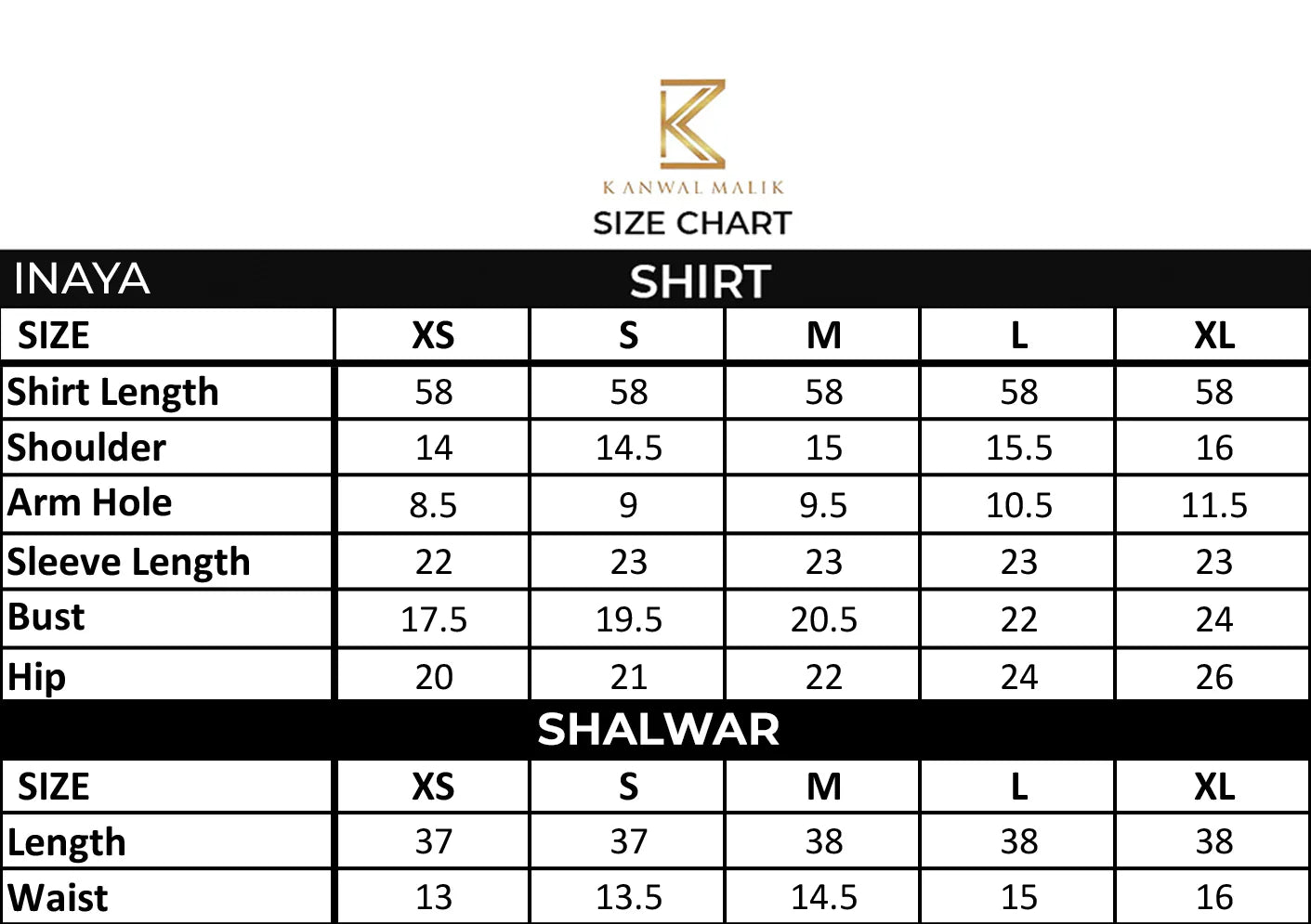 KANWAL MALIK
SIZE CHART

INAYA SHIRT

| SIZE | XS | S | M | L | XL |
|---|---|---|---|---|---|
| Shirt Length | 58 | 58 | 58 | 58 | 58 |
| Shoulder | 14 | 14.5 | 15 | 15.5 | 16 |
| Arm Hole | 8.5 | 9 | 9.5 | 10.5 | 11.5 |
| Sleeve Length | 22 | 23 | 23 | 23 | 23 |
| Bust | 17.5 | 19.5 | 20.5 | 22 | 24 |
| Hip | 20 | 21 | 22 | 24 | 26 |

SHALWAR

| SIZE | XS | S | M | L | XL |
|---|---|---|---|---|---|
| Length | 37 | 37 | 38 | 38 | 38 |
| Waist | 13 | 13.5 | 14.5 | 15 | 16 |